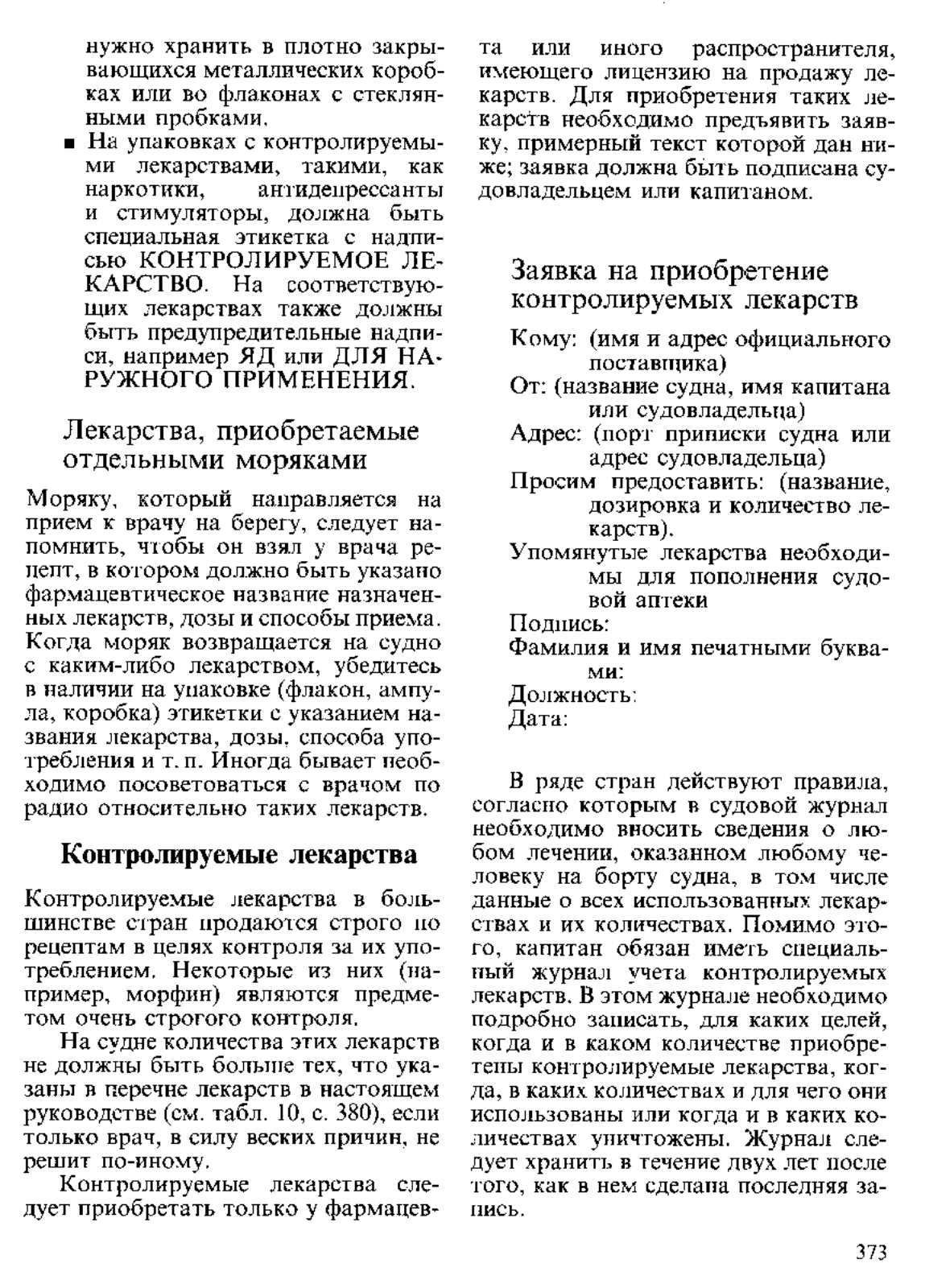 нужно хранить в плотно закрывающихся металлических коробках или во флаконах с стеклянными пробками.

■ На упаковках с контролируемыми лекарствами, такими, как наркотики, антидепрессанты и стимуляторы, должна быть специальная этикетка с надписью КОНТРОЛИРУЕМОЕ ЛЕКАРСТВО. На соответствующих лекарствах также должны быть предупредительные надписи, например ЯД или ДЛЯ НАРУЖНОГО ПРИМЕНЕНИЯ.

Лекарства, приобретаемые отдельными моряками

Моряку, который направляется на прием к врачу на берегу, следует напомнить, чтобы он взял у врача рецепт, в котором должно быть указано фармацевтическое название назначенных лекарств, дозы и способы приема. Когда моряк возвращается на судно с каким-либо лекарством, убедитесь в наличии на упаковке (флакон, ампула, коробка) этикетки с указанием названия лекарства, дозы, способа употребления и т. п. Иногда бывает необходимо посоветоваться с врачом по радио относительно таких лекарств.

Контролируемые лекарства

Контролируемые лекарства в большинстве стран продаются строго по рецептам в целях контроля за их употреблением. Некоторые из них (например, морфин) являются предметом очень строгого контроля.

На судне количества этих лекарств не должны быть больше тех, что указаны в перечне лекарств в настоящем руководстве (см. табл. 10, с. 380), если только врач, в силу веских причин, не решит по-иному.

Контролируемые лекарства следует приобретать только у фармацевта или иного распространителя, имеющего лицензию на продажу лекарств. Для приобретения таких лекарств необходимо предъявить заявку, примерный текст которой дан ниже; заявка должна быть подписана судовладельцем или капитаном.

Заявка на приобретение контролируемых лекарств

Кому: (имя и адрес официального поставщика)
От: (название судна, имя капитана или судовладельца)
Адрес: (порт приписки судна или адрес судовладельца)
Просим предоставить: (название, дозировка и количество лекарств).
Упомянутые лекарства необходимы для пополнения судовой аптеки
Подпись:
Фамилия и имя печатными буквами:
Должность:
Дата:

В ряде стран действуют правила, согласно которым в судовой журнал необходимо вносить сведения о любом лечении, оказанном любому человеку на борту судна, в том числе данные о всех использованных лекарствах и их количествах. Помимо этого, капитан обязан иметь специальный журнал учета контролируемых лекарств. В этом журнале необходимо подробно записать, для каких целей, когда и в каком количестве приобретены контролируемые лекарства, когда, в каких количествах и для чего они использованы или когда и в каких количествах уничтожены. Журнал следует хранить в течение двух лет после того, как в нем сделана последняя запись.

373